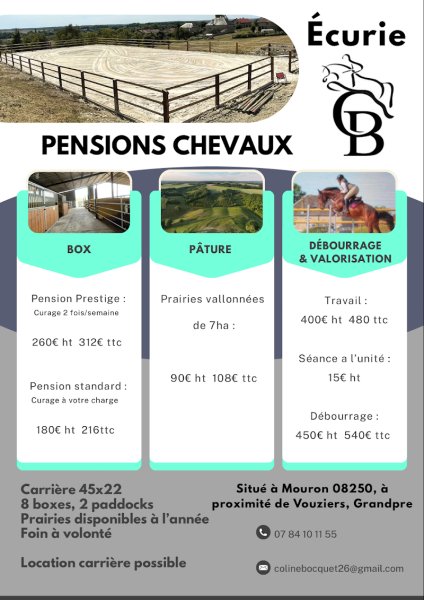 Écurie

CB

PENSIONS CHEVAUX

BOX

Pension Prestige :
Curage 2 fois/semaine

260€ ht 312€ ttc

Pension standard :
Curage à votre charge

180€ ht 216ttc

PÂTURE

Prairies vallonnées

de 7ha :

90€ ht 108€ ttc

DÉBOURRAGE
& VALORISATION

Travail :
400€ ht 480 ttc

Séance a l'unité :
15€ ht

Débourrage :
450€ ht 540€ ttc

Carrière 45x22
8 boxes, 2 paddocks
Prairies disponibles à l'année
Foin à volonté

Location carrière possible

Situé à Mouron 08250, à proximité de Vouziers, Grandpre

07 84 10 11 55

colinebocquet26@gmail.com